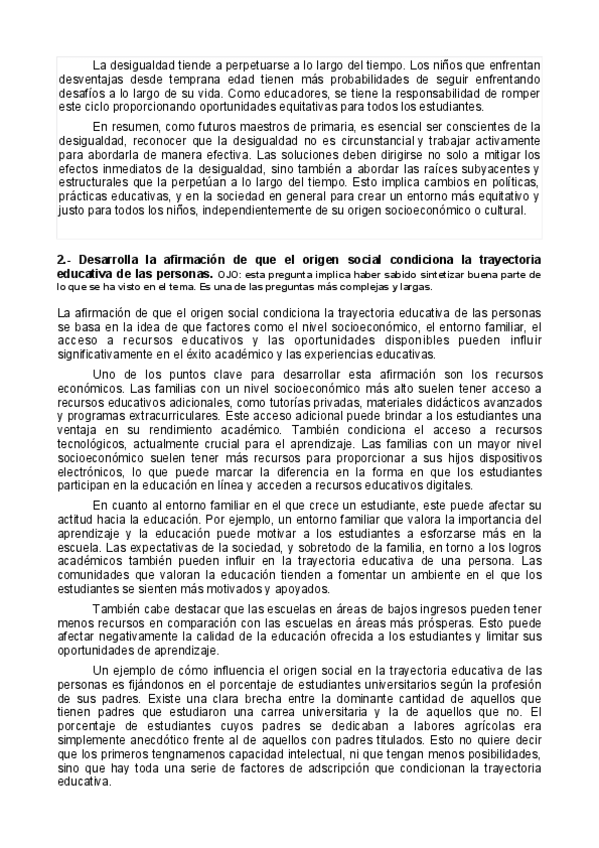 La desigualdad tiende a perpetuarse a lo largo del tiempo. Los niños que enfrentan desventajas desde temprana edad tienen más probabilidades de seguir enfrentando desafíos a lo largo de su vida. Como educadores, se tiene la responsabilidad de romper este ciclo proporcionando oportunidades equitativas para todos los estudiantes.

En resumen, como futuros maestros de primaria, es esencial ser conscientes de la desigualdad, reconocer que la desigualdad no es circunstancial y trabajar activamente para abordarla de manera efectiva. Las soluciones deben dirigirse no solo a mitigar los efectos inmediatos de la desigualdad, sino también a abordar las raíces subyacentes y estructurales que la perpetúan a lo largo del tiempo. Esto implica cambios en políticas, prácticas educativas, y en la sociedad en general para crear un entorno más equitativo y justo para todos los niños, independientemente de su origen socioeconómico o cultural.

2.- Desarrolla la afirmación de que el origen social condiciona la trayectoria educativa de las personas. OJO: esta pregunta implica haber sabido sintetizar buena parte de lo que se ha visto en el tema. Es una de las preguntas más complejas y largas.

La afirmación de que el origen social condiciona la trayectoria educativa de las personas se basa en la idea de que factores como el nivel socioeconómico, el entorno familiar, el acceso a recursos educativos y las oportunidades disponibles pueden influir significativamente en el éxito académico y las experiencias educativas.

Uno de los puntos clave para desarrollar esta afirmación son los recursos económicos. Las familias con un nivel socioeconómico más alto suelen tener acceso a recursos educativos adicionales, como tutorías privadas, materiales didácticos avanzados y programas extracurriculares. Este acceso adicional puede brindar a los estudiantes una ventaja en su rendimiento académico. También condiciona el acceso a recursos tecnológicos, actualmente crucial para el aprendizaje. Las familias con un mayor nivel socioeconómico suelen tener más recursos para proporcionar a sus hijos dispositivos electrónicos, lo que puede marcar la diferencia en la forma en que los estudiantes participan en la educación en línea y acceden a recursos educativos digitales.

En cuanto al entorno familiar en el que crece un estudiante, este puede afectar su actitud hacia la educación. Por ejemplo, un entorno familiar que valora la importancia del aprendizaje y la educación puede motivar a los estudiantes a esforzarse más en la escuela. Las expectativas de la sociedad, y sobretodo de la familia, en torno a los logros académicos también pueden influir en la trayectoria educativa de una persona. Las comunidades que valoran la educación tienden a fomentar un ambiente en el que los estudiantes se sienten más motivados y apoyados.

También cabe destacar que las escuelas en áreas de bajos ingresos pueden tener menos recursos en comparación con las escuelas en áreas más prósperas. Esto puede afectar negativamente la calidad de la educación ofrecida a los estudiantes y limitar sus oportunidades de aprendizaje.

Un ejemplo de cómo influencia el origen social en la trayectoria educativa de las personas es fijándonos en el porcentaje de estudiantes universitarios según la profesión de sus padres. Existe una clara brecha entre la dominante cantidad de aquellos que tienen padres que estudiaron una carrea universitaria y la de aquellos que no. El porcentaje de estudiantes cuyos padres se dedicaban a labores agrícolas era simplemente anecdótico frente al de aquellos con padres titulados. Esto no quiere decir que los primeros tengnamenos capacidad intelectual, ni que tengan menos posibilidades, sino que hay toda una serie de factores de adscripción que condicionan la trayectoria educativa.